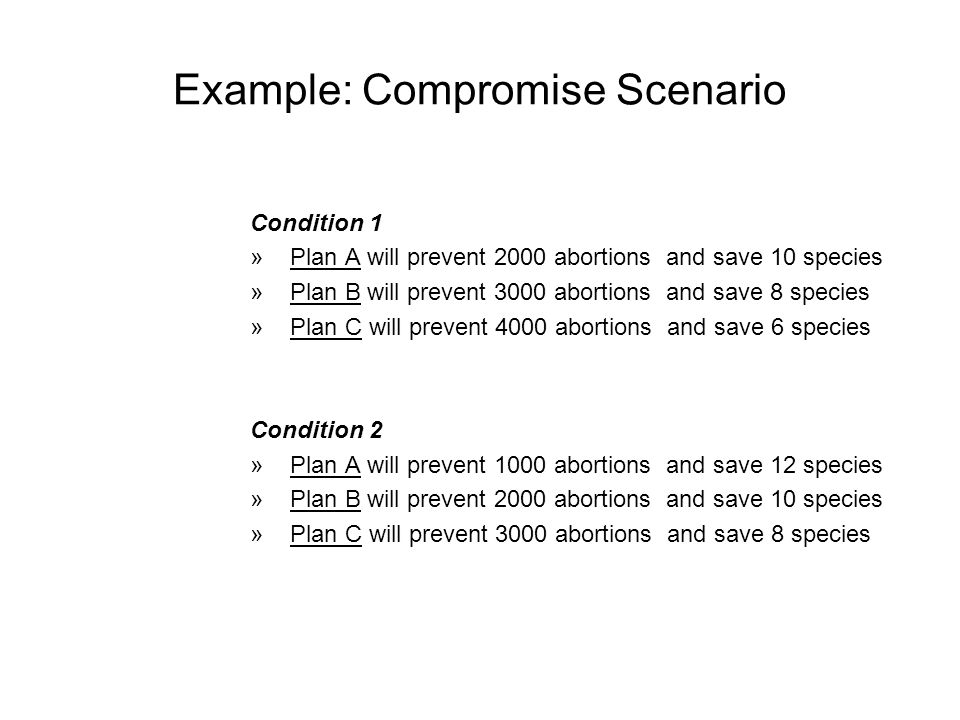 Example: Compromise Scenario

Condition 1
» Plan A will prevent 2000 abortions and save 10 species
» Plan B will prevent 3000 abortions and save 8 species
» Plan C will prevent 4000 abortions and save 6 species

Condition 2
» Plan A will prevent 1000 abortions and save 12 species
» Plan B will prevent 2000 abortions and save 10 species
» Plan C will prevent 3000 abortions and save 8 species